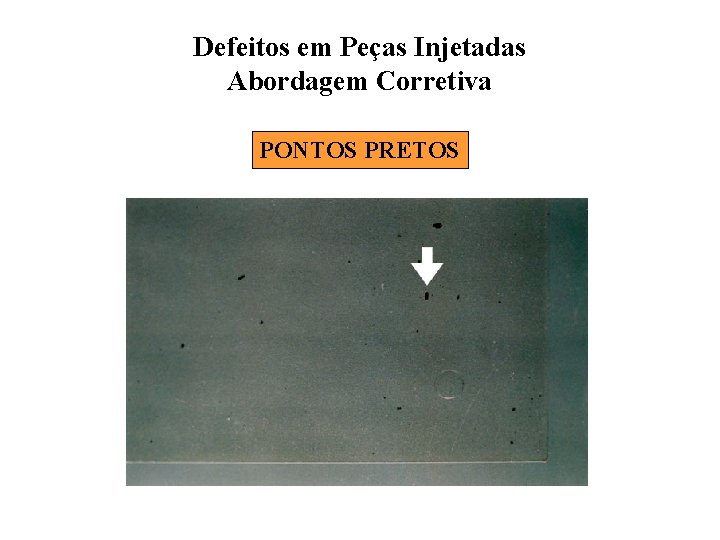 Defeitos em Peças Injetadas
Abordagem Corretiva

PONTOS PRETOS